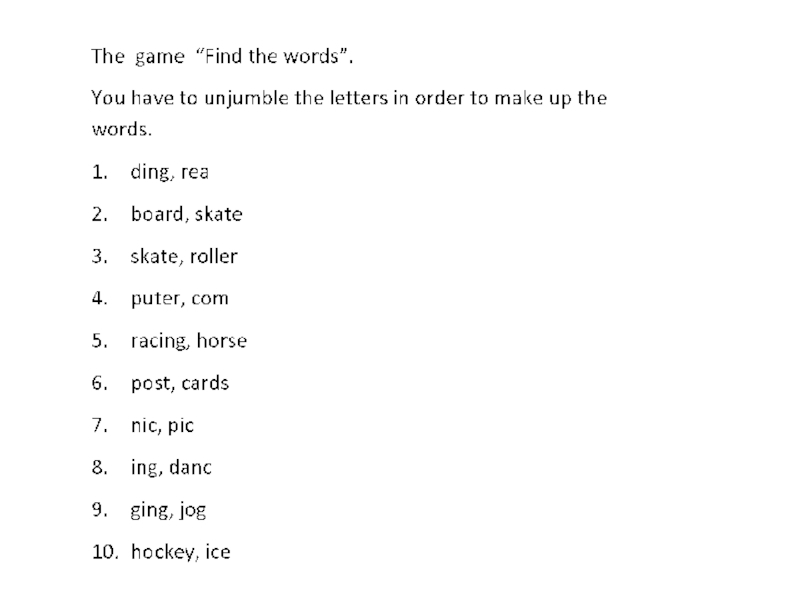 The game "Find the words".

You have to unjumble the letters in order to make up the words.

1. ding, rea

2. board, skate

3. skate, roller

4. puter, com

5. racing, horse

6. post, cards

7. nic, pic

8. ing, danc

9. ging, jog

10. hockey, ice